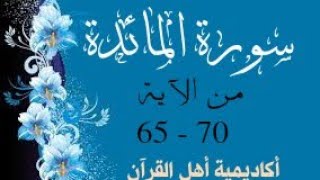 سُورَةُ المَائِدَة

من الآية

65 - 70

أكاديمية أهل القرآن